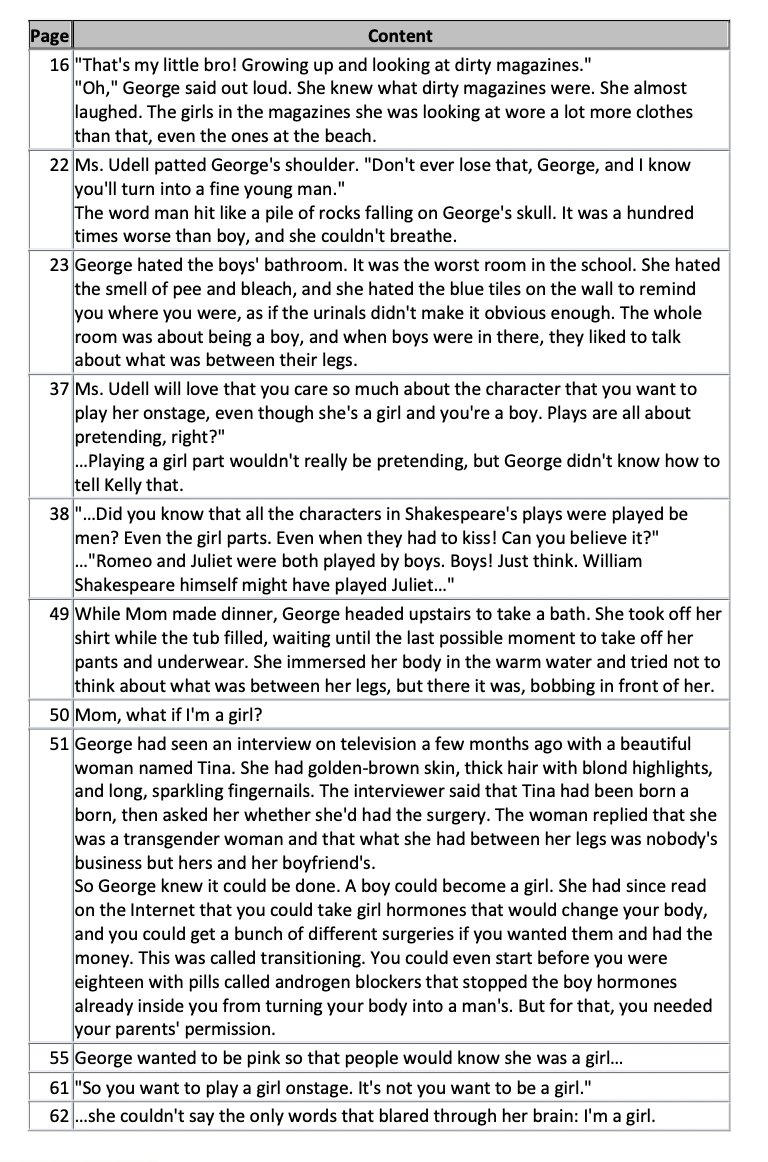 | Page | Content |
|---|---|
| 16 | "That's my little bro! Growing up and looking at dirty magazines." "Oh," George said out loud. She knew what dirty magazines were. She almost laughed. The girls in the magazines she was looking at wore a lot more clothes than that, even the ones at the beach. |
| 22 | Ms. Udell patted George's shoulder. "Don't ever lose that, George, and I know you'll turn into a fine young man." The word man hit like a pile of rocks falling on George's skull. It was a hundred times worse than boy, and she couldn't breathe. |
| 23 | George hated the boys' bathroom. It was the worst room in the school. She hated the smell of pee and bleach, and she hated the blue tiles on the wall to remind you where you were, as if the urinals didn't make it obvious enough. The whole room was about being a boy, and when boys were in there, they liked to talk about what was between their legs. |
| 37 | Ms. Udell will love that you care so much about the character that you want to play her onstage, even though she's a girl and you're a boy. Plays are all about pretending, right?" ...Playing a girl part wouldn't really be pretending, but George didn't know how to tell Kelly that. |
| 38 | "...Did you know that all the characters in Shakespeare's plays were played be men? Even the girl parts. Even when they had to kiss! Can you believe it?" ..."Romeo and Juliet were both played by boys. Boys! Just think. William Shakespeare himself might have played Juliet..." |
| 49 | While Mom made dinner, George headed upstairs to take a bath. She took off her shirt while the tub filled, waiting until the last possible moment to take off her pants and underwear. She immersed her body in the warm water and tried not to think about what was between her legs, but there it was, bobbing in front of her. |
| 50 | Mom, what if I'm a girl? |
| 51 | George had seen an interview on television a few months ago with a beautiful woman named Tina. She had golden-brown skin, thick hair with blond highlights, and long, sparkling fingernails. The interviewer said that Tina had been born a born, then asked her whether she'd had the surgery. The woman replied that she was a transgender woman and that what she had between her legs was nobody's business but hers and her boyfriend's. So George knew it could be done. A boy could become a girl. She had since read on the Internet that you could take girl hormones that would change your body, and you could get a bunch of different surgeries if you wanted them and had the money. This was called transitioning. You could even start before you were eighteen with pills called androgen blockers that stopped the boy hormones already inside you from turning your body into a man's. But for that, you needed your parents' permission. |
| 55 | George wanted to be pink so that people would know she was a girl... |
| 61 | "So you want to play a girl onstage. It's not you want to be a girl." |
| 62 | ...she couldn't say the only words that blared through her brain: I'm a girl. |